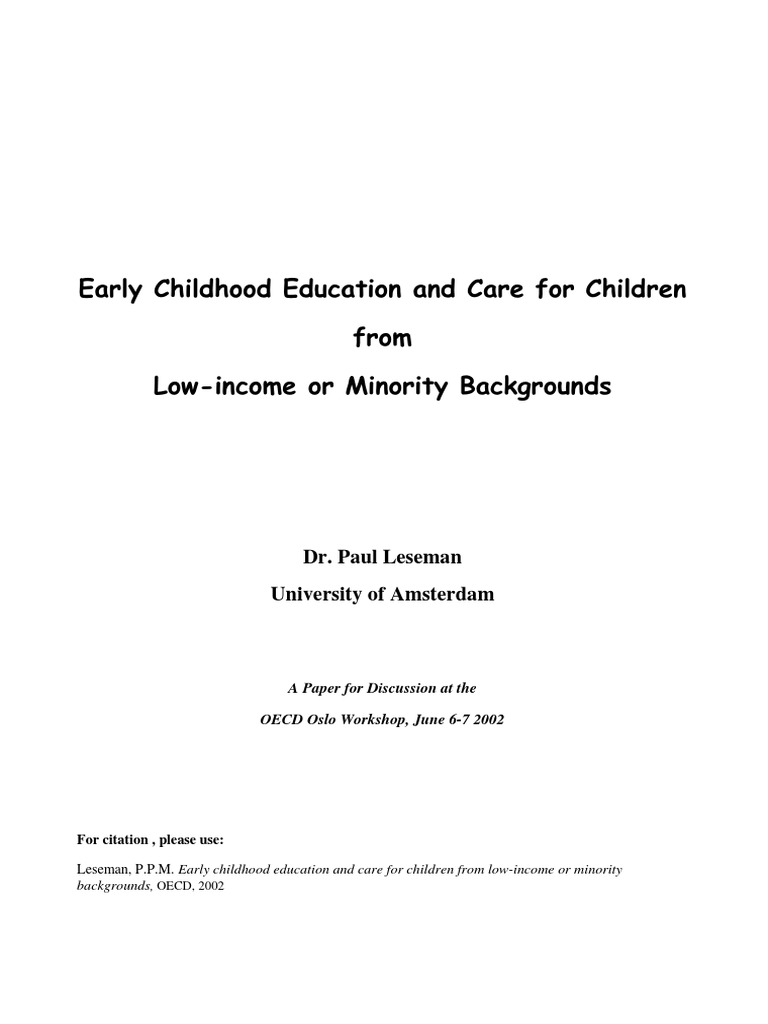 Early Childhood Education and Care for Children

from

Low-income or Minority Backgrounds

Dr. Paul Leseman

University of Amsterdam

A Paper for Discussion at the

OECD Oslo Workshop, June 6-7 2002

For citation , please use:

Leseman, P.P.M. Early childhood education and care for children from low-income or minority backgrounds, OECD, 2002